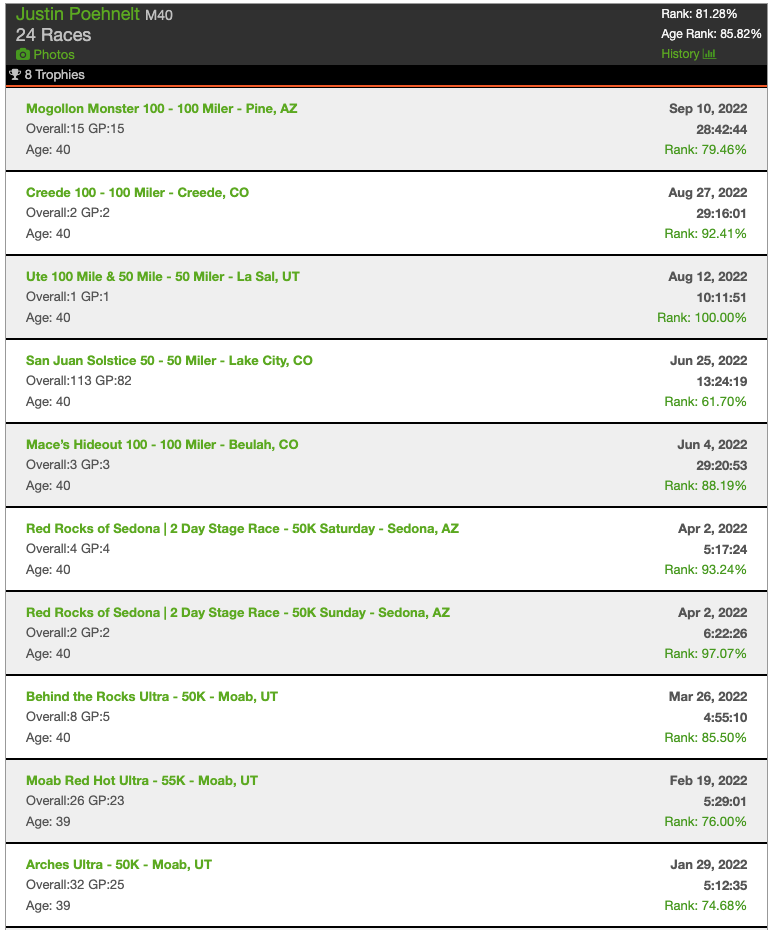 Justin Poehnelt M40
24 Races
Photos

Rank: 81.28%
Age Rank: 85.82%
History

8 Trophies

Mogollon Monster 100 - 100 Miler - Pine, AZ
Overall:15 GP:15
Age: 40
Sep 10, 2022
28:42:44
Rank: 79.46%

Creede 100 - 100 Miler - Creede, CO
Overall:2 GP:2
Age: 40
Aug 27, 2022
29:16:01
Rank: 92.41%

Ute 100 Mile & 50 Mile - 50 Miler - La Sal, UT
Overall:1 GP:1
Age: 40
Aug 12, 2022
10:11:51
Rank: 100.00%

San Juan Solstice 50 - 50 Miler - Lake City, CO
Overall:113 GP:82
Age: 40
Jun 25, 2022
13:24:19
Rank: 61.70%

Mace's Hideout 100 - 100 Miler - Beulah, CO
Overall:3 GP:3
Age: 40
Jun 4, 2022
29:20:53
Rank: 88.19%

Red Rocks of Sedona | 2 Day Stage Race - 50K Saturday - Sedona, AZ
Overall:4 GP:4
Age: 40
Apr 2, 2022
5:17:24
Rank: 93.24%

Red Rocks of Sedona | 2 Day Stage Race - 50K Sunday - Sedona, AZ
Overall:2 GP:2
Age: 40
Apr 2, 2022
6:22:26
Rank: 97.07%

Behind the Rocks Ultra - 50K - Moab, UT
Overall:8 GP:5
Age: 40
Mar 26, 2022
4:55:10
Rank: 85.50%

Moab Red Hot Ultra - 55K - Moab, UT
Overall:26 GP:23
Age: 39
Feb 19, 2022
5:29:01
Rank: 76.00%

Arches Ultra - 50K - Moab, UT
Overall:32 GP:25
Age: 39
Jan 29, 2022
5:12:35
Rank: 74.68%